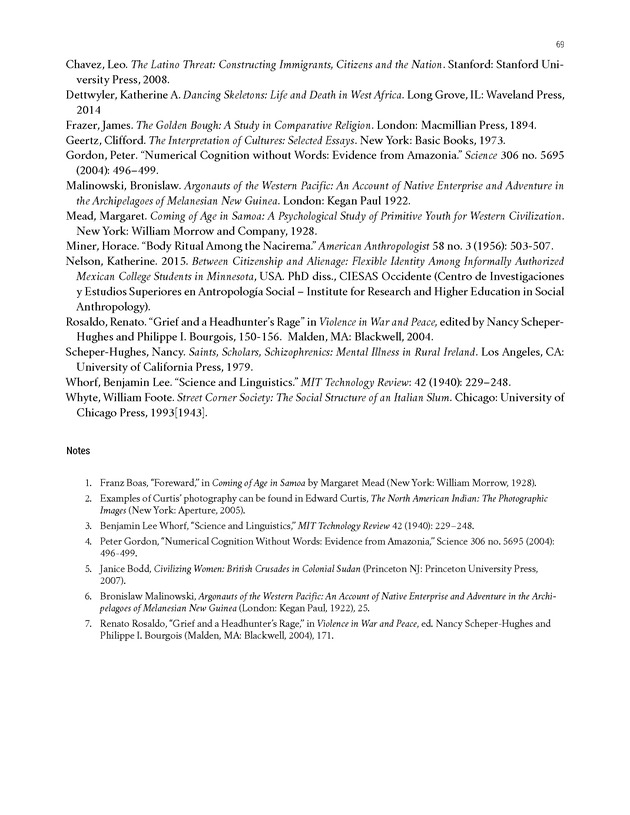 69

Chavez, Leo. The Latino Threat: Constructing Immigrants, Citizens and the Nation. Stanford: Stanford University Press, 2008.

Dettwyler, Katherine A. Dancing Skeletons: Life and Death in West Africa. Long Grove, IL: Waveland Press, 2014

Frazer, James. The Golden Bough: A Study in Comparative Religion. London: Macmillian Press, 1894.

Geertz, Clifford. The Interpretation of Cultures: Selected Essays. New York: Basic Books, 1973.

Gordon, Peter. "Numerical Cognition without Words: Evidence from Amazonia." Science 306 no. 5695 (2004): 496–499.

Malinowski, Bronislaw. Argonauts of the Western Pacific: An Account of Native Enterprise and Adventure in the Archipelagoes of Melanesian New Guinea. London: Kegan Paul 1922.

Mead, Margaret. Coming of Age in Samoa: A Psychological Study of Primitive Youth for Western Civilization. New York: William Morrow and Company, 1928.

Miner, Horace. "Body Ritual Among the Nacirema." American Anthropologist 58 no. 3 (1956): 503-507.

Nelson, Katherine. 2015. Between Citizenship and Alienage: Flexible Identity Among Informally Authorized Mexican College Students in Minnesota, USA. PhD diss., CIESAS Occidente (Centro de Investigaciones y Estudios Superiores en Antropología Social – Institute for Research and Higher Education in Social Anthropology).

Rosaldo, Renato. "Grief and a Headhunter's Rage" in Violence in War and Peace, edited by Nancy Scheper-Hughes and Philippe I. Bourgois, 150-156. Malden, MA: Blackwell, 2004.

Scheper-Hughes, Nancy. Saints, Scholars, Schizophrenics: Mental Illness in Rural Ireland. Los Angeles, CA: University of California Press, 1979.

Whorf, Benjamin Lee. "Science and Linguistics." MIT Technology Review: 42 (1940): 229–248.

Whyte, William Foote. Street Corner Society: The Social Structure of an Italian Slum. Chicago: University of Chicago Press, 1993[1943].

Notes

1. Franz Boas, "Foreward," in Coming of Age in Samoa by Margaret Mead (New York: William Morrow, 1928).

2. Examples of Curtis' photography can be found in Edward Curtis, The North American Indian: The Photographic Images (New York: Aperture, 2005).

3. Benjamin Lee Whorf, "Science and Linguistics," MIT Technology Review 42 (1940): 229–248.

4. Peter Gordon, "Numerical Cognition Without Words: Evidence from Amazonia," Science 306 no. 5695 (2004): 496-499.

5. Janice Bodd, Civilizing Women: British Crusades in Colonial Sudan (Princeton NJ: Princeton University Press, 2007).

6. Bronislaw Malinowski, Argonauts of the Western Pacific: An Account of Native Enterprise and Adventure in the Archipelagoes of Melanesian New Guinea (London: Kegan Paul, 1922), 25.

7. Renato Rosaldo, "Grief and a Headhunter's Rage," in Violence in War and Peace, ed. Nancy Scheper-Hughes and Philippe I. Bourgois (Malden, MA: Blackwell, 2004), 171.